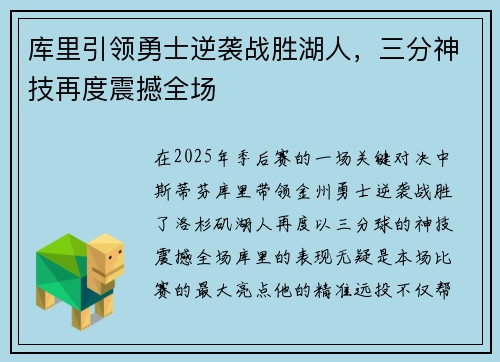 库里引领勇士逆袭战胜湖人，三分神技再度震撼全场

在2025年季后赛的一场关键对决中斯蒂芬库里带领金州勇士逆袭战胜了洛杉矶湖人再度以三分球的神技震撼全场库里的表现无疑是本场比赛的最大亮点他的精准远投不仅帮